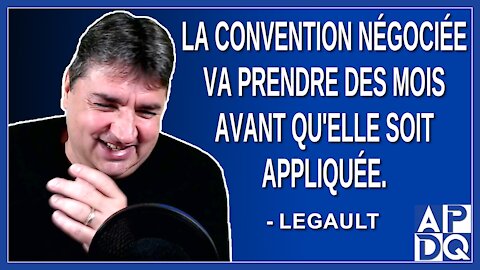 LA CONVENTION NÉGOCIÉE VA PRENDRE DES MOIS AVANT QU'ELLE SOIT APPLIQUÉE.

- LEGAULT

APDQ